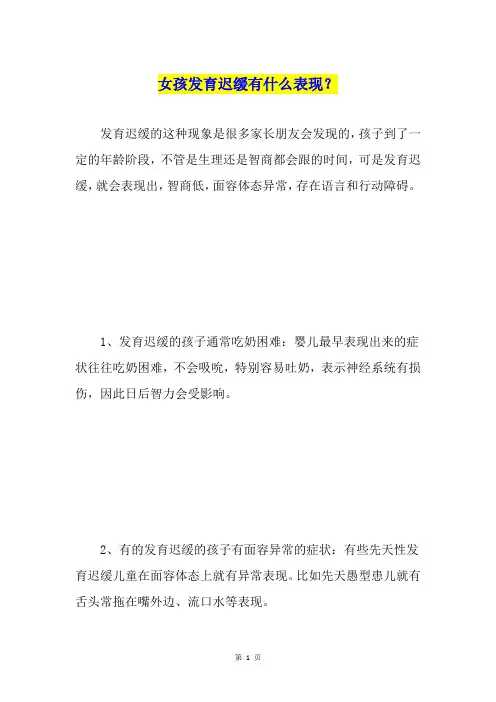 女孩发育迟缓有什么表现？

发育迟缓的这种现象是很多家长朋友会发现的，孩子到了一定的年龄阶段，不管是生理还是智商都会跟的时间，可是发育迟缓，就会表现出，智商低，面容体态异常，存在语言和行动障碍。

1、发育迟缓的孩子通常吃奶困难：婴儿最早表现出来的症状往往吃奶困难，不会吸吮，特别容易吐奶，表示神经系统有损伤，因此日后智力会受影响。

2、有的发育迟缓的孩子有面容异常的症状：有些先天性发育迟缓儿童在面容体态上就有异常表现。比如先天愚型患儿就有舌头常拖在嘴外边、流口水等表现。

第 1 页